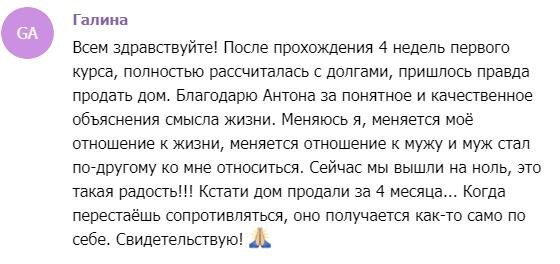 GA

Галина

Всем здравствуйте! После прохождения 4 недель первого курса, полностью рассчиталась с долгами, пришлось правда продать дом. Благодарю Антона за понятное и качественное объяснения смысла жизни. Меняюсь я, меняется моё отношение к жизни, меняется отношение к мужу и муж стал по-другому ко мне относиться. Сейчас мы вышли на ноль, это такая радость!!! Кстати дом продали за 4 месяца... Когда перестаёшь сопротивляться, оно получается как-то само по себе. Свидетельствую! 🙏